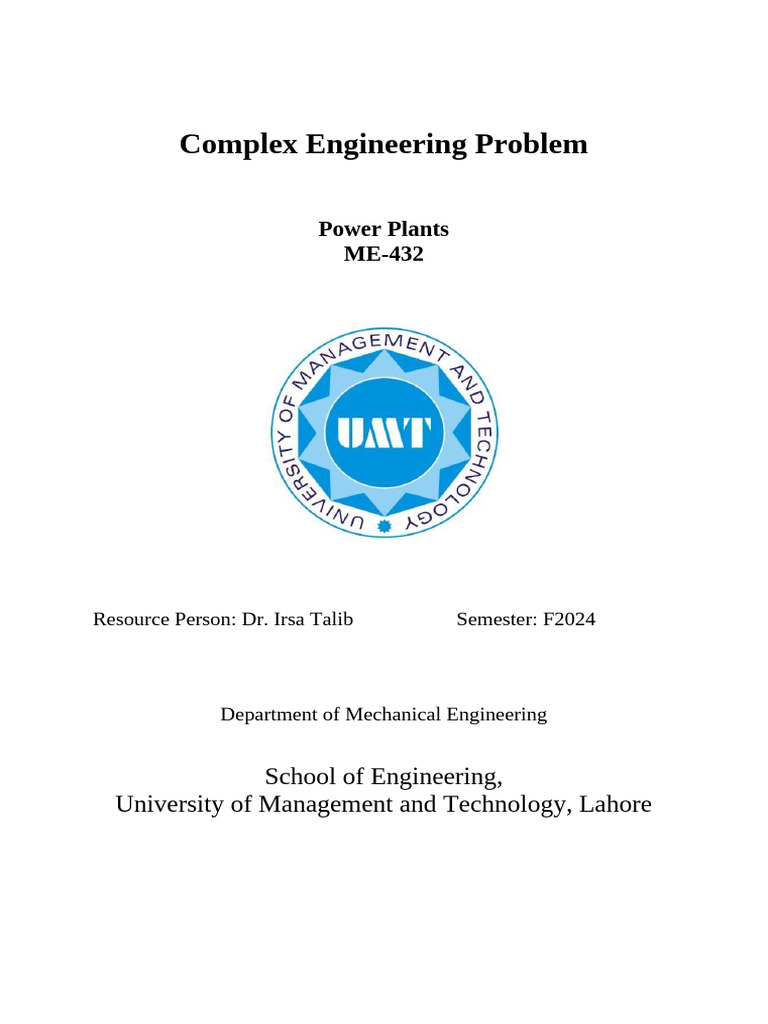 Complex Engineering Problem

Power Plants
ME-432

UNIVERSITY OF MANAGEMENT AND TECHNOLOGY

UMT

Resource Person: Dr. Irsa Talib Semester: F2024

Department of Mechanical Engineering

School of Engineering,
University of Management and Technology, Lahore